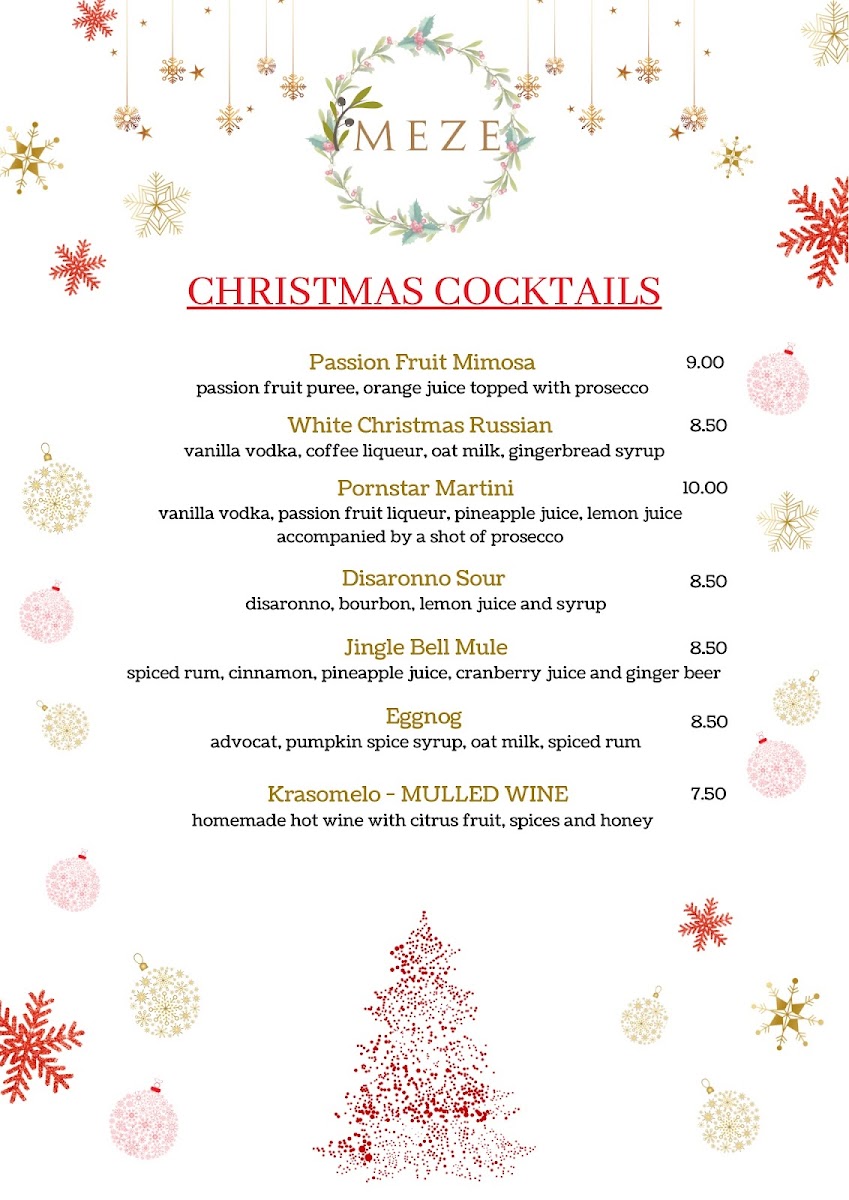 MEZE

CHRISTMAS COCKTAILS

Passion Fruit Mimosa 9.00
passion fruit puree, orange juice topped with prosecco

White Christmas Russian 8.50
vanilla vodka, coffee liqueur, oat milk, gingerbread syrup

Pornstar Martini 10.00
vanilla vodka, passion fruit liqueur, pineapple juice, lemon juice accompanied by a shot of prosecco

Disaronno Sour 8.50
disaronno, bourbon, lemon juice and syrup

Jingle Bell Mule 8.50
spiced rum, cinnamon, pineapple juice, cranberry juice and ginger beer

Eggnog 8.50
advocat, pumpkin spice syrup, oat milk, spiced rum

Krasomelo - MULLED WINE 7.50
homemade hot wine with citrus fruit, spices and honey